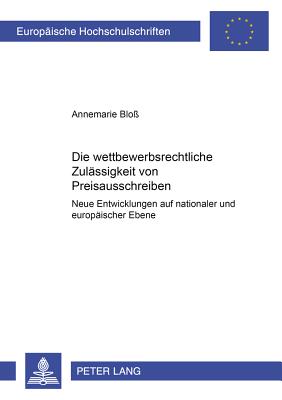 Europäische Hochschulschriften

Annemarie Bloß

Die wettbewerbsrechtliche Zulässigkeit von Preisausschreiben

Neue Entwicklungen auf nationaler und europäischer Ebene

PETER LANG